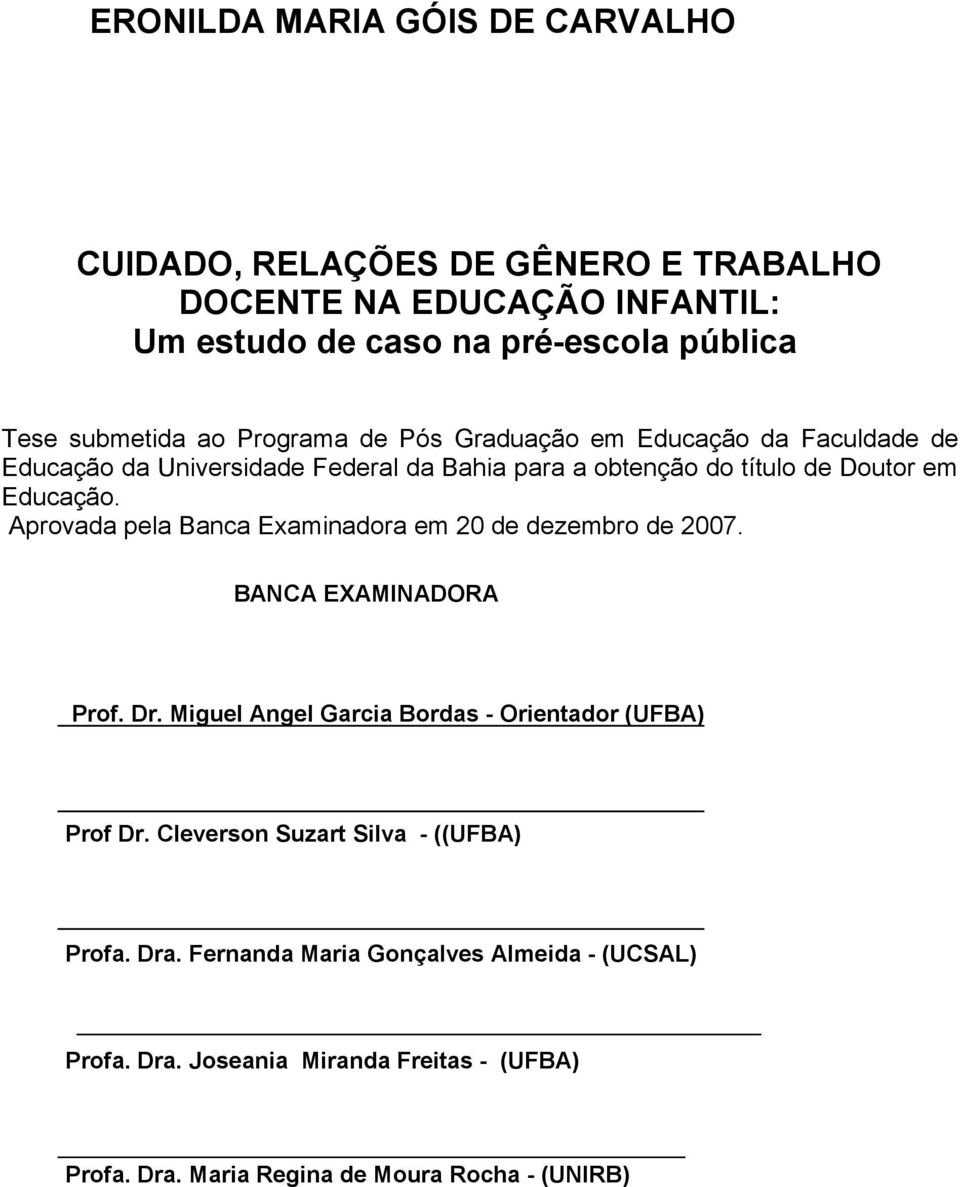 ERONILDA MARIA GÓIS DE CARVALHO

CUIDADO, RELAÇÕES DE GÊNERO E TRABALHO DOCENTE NA EDUCAÇÃO INFANTIL:
Um estudo de caso na pré-escola pública

Tese submetida ao Programa de Pós Graduação em Educação da Faculdade de Educação da Universidade Federal da Bahia para a obtenção do título de Doutor em Educação.
Aprovada pela Banca Examinadora em 20 de dezembro de 2007.

BANCA EXAMINADORA

Prof. Dr. Miguel Angel Garcia Bordas - Orientador (UFBA)

Prof Dr. Cleverson Suzart Silva - ((UFBA)

Profa. Dra. Fernanda Maria Gonçalves Almeida - (UCSAL)

Profa. Dra. Joseania Miranda Freitas - (UFBA)

Profa. Dra. Maria Regina de Moura Rocha - (UNIRB)